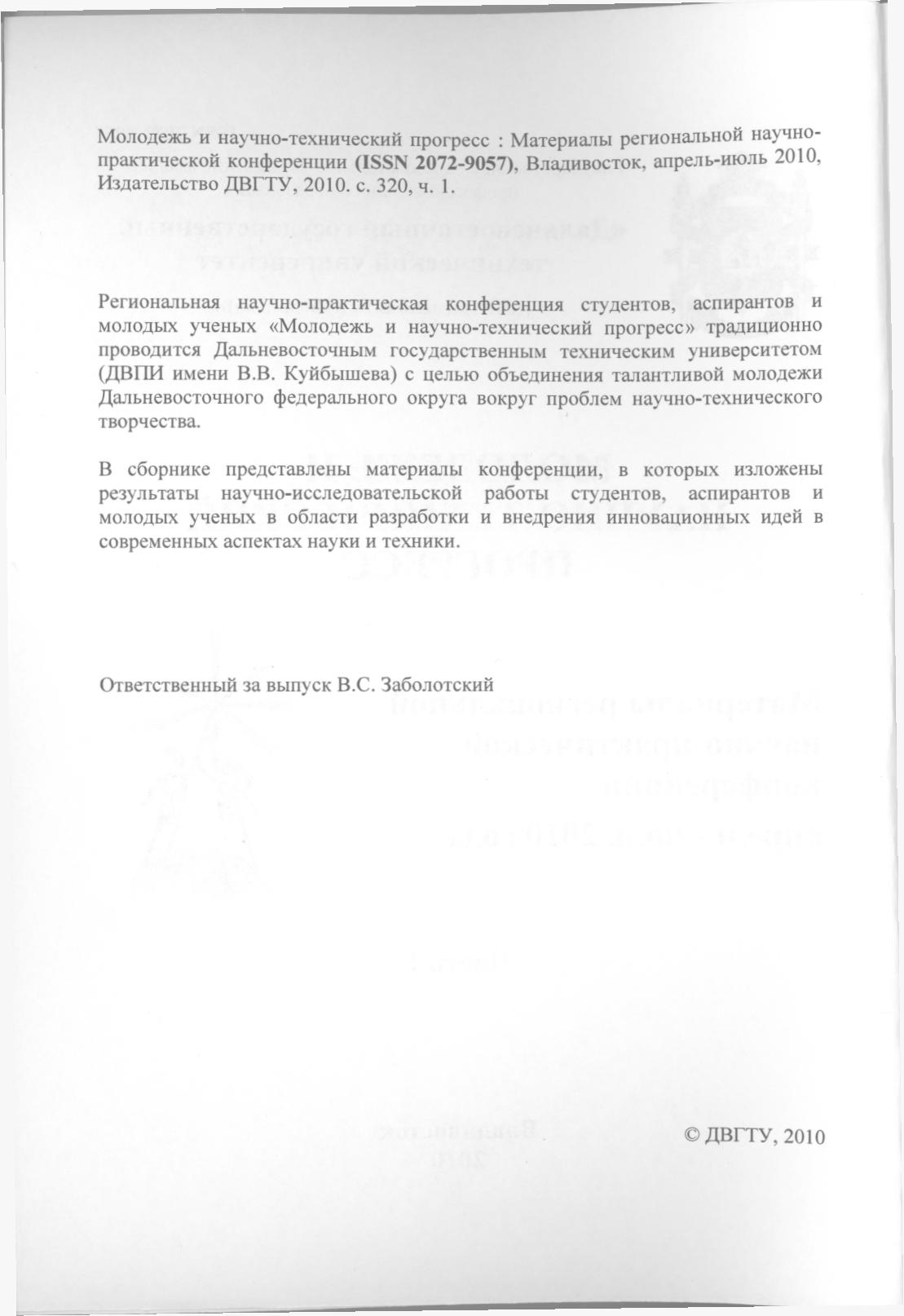 Молодежь и научно-технический прогресс : Материалы региональной научно-практической конференции (ISSN 2072-9057), Владивосток, апрель-июль 2010, Издательство ДВГТУ, 2010. с. 320, ч. 1.

Региональная научно-практическая конференция студентов, аспирантов и молодых ученых «Молодежь и научно-технический прогресс» традиционно проводится Дальневосточным государственным техническим университетом (ДВПИ имени В.В. Куйбышева) с целью объединения талантливой молодежи Дальневосточного федерального округа вокруг проблем научно-технического творчества.

В сборнике представлены материалы конференции, в которых изложены результаты научно-исследовательской работы студентов, аспирантов и молодых ученых в области разработки и внедрения инновационных идей в современных аспектах науки и техники.

Ответственный за выпуск В.С. Заболотский

© ДВГТУ, 2010